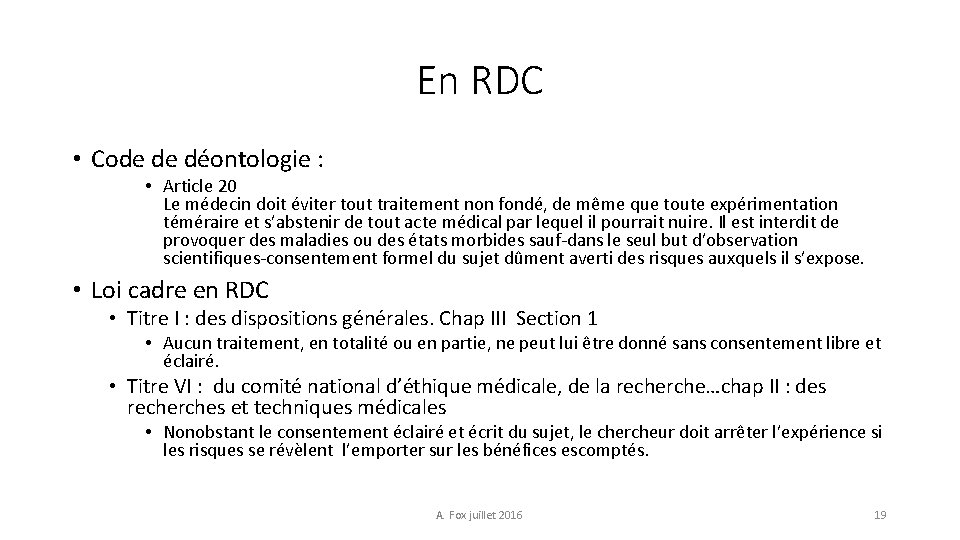 En RDC

• Code de déontologie :

• Article 20
Le médecin doit éviter tout traitement non fondé, de même que toute expérimentation téméraire et s'abstenir de tout acte médical par lequel il pourrait nuire. Il est interdit de provoquer des maladies ou des états morbides sauf-dans le seul but d'observation scientifiques-consentement formel du sujet dûment averti des risques auxquels il s'expose.

• Loi cadre en RDC

• Titre I : des dispositions générales. Chap III Section 1

• Aucun traitement, en totalité ou en partie, ne peut lui être donné sans consentement libre et éclairé.

• Titre VI : du comité national d'éthique médicale, de la recherche…chap II : des recherches et techniques médicales

• Nonobstant le consentement éclairé et écrit du sujet, le chercheur doit arrêter l'expérience si les risques se révèlent l'emporter sur les bénéfices escomptés.

A. Fox juillet 2016

19